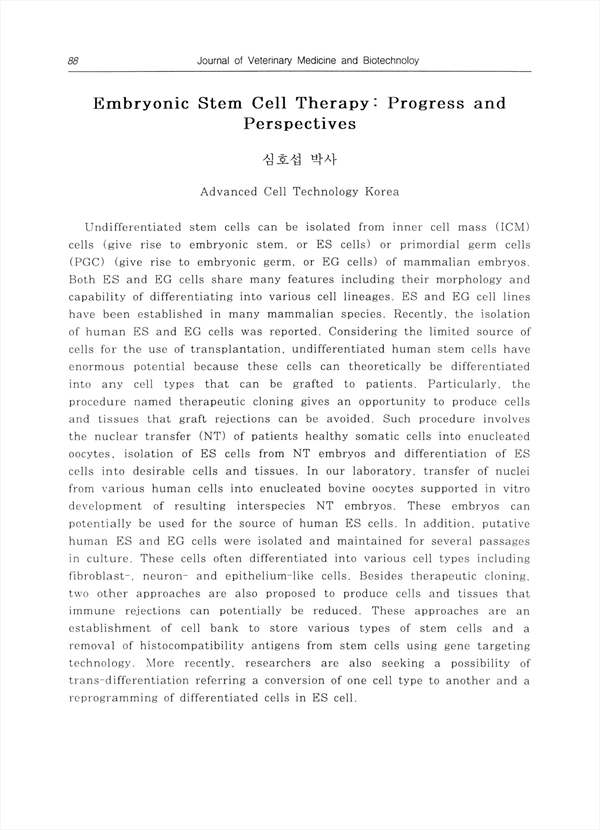 88 Journal of Veterinary Medicine and Biotechnoloy

Embryonic Stem Cell Therapy: Progress and Perspectives

심호섭 박사

Advanced Cell Technology Korea

Undifferentiated stem cells can be isolated from inner cell mass (ICM) cells (give rise to embryonic stem, or ES cells) or primordial germ cells (PGC) (give rise to embryonic germ, or EG cells) of mammalian embryos. Both ES and EG cells share many features including their morphology and capability of differentiating into various cell lineages. ES and EG cell lines have been established in many mammalian species. Recently, the isolation of human ES and EG cells was reported. Considering the limited source of cells for the use of transplantation, undifferentiated human stem cells have enormous potential because these cells can theoretically be differentiated into any cell types that can be grafted to patients. Particularly, the procedure named therapeutic cloning gives an opportunity to produce cells and tissues that graft rejections can be avoided. Such procedure involves the nuclear transfer (NT) of patients healthy somatic cells into enucleated oocytes, isolation of ES cells from NT embryos and differentiation of ES cells into desirable cells and tissues. In our laboratory, transfer of nuclei from various human cells into enucleated bovine oocytes supported in vitro development of resulting interspecies NT embryos. These embryos can potentially be used for the source of human ES cells. In addition, putative human ES and EG cells were isolated and maintained for several passages in culture. These cells often differentiated into various cell types including fibroblast-, neuron- and epithelium-like cells. Besides therapeutic cloning, two other approaches are also proposed to produce cells and tissues that immune rejections can potentially be reduced. These approaches are an establishment of cell bank to store various types of stem cells and a removal of histocompatibility antigens from stem cells using gene targeting technology. More recently, researchers are also seeking a possibility of trans-differentiation referring a conversion of one cell type to another and a reprogramming of differentiated cells in ES cell.